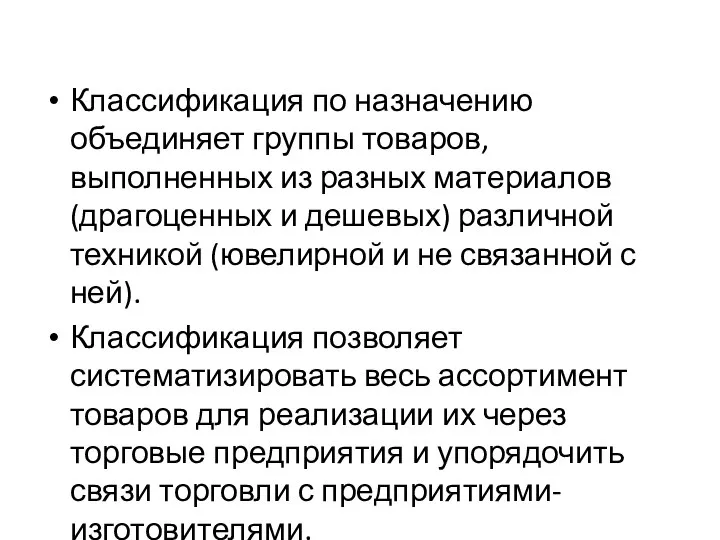 • Классификация по назначению объединяет группы товаров, выполненных из разных материалов (драгоценных и дешевых) различной техникой (ювелирной и не связанной с ней).

• Классификация позволяет систематизировать весь ассортимент товаров для реализации их через торговые предприятия и упорядочить связи торговли с предприятиями-изготовителями.